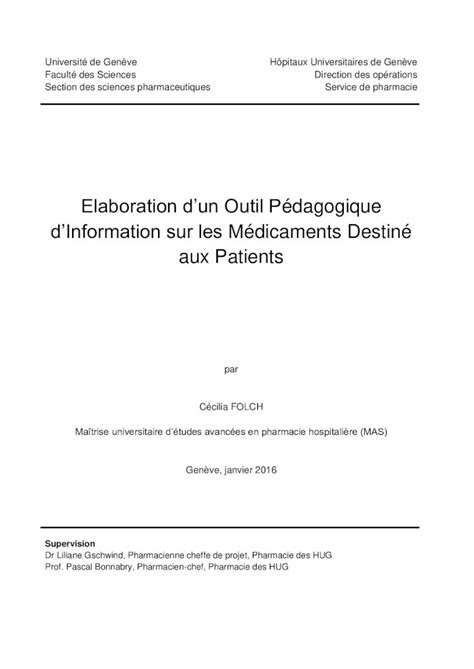 Université de Genève
Faculté des Sciences
Section des sciences pharmaceutiques

Hôpitaux Universitaires de Genève
Direction des opérations
Service de pharmacie

Elaboration d'un Outil Pédagogique d'Information sur les Médicaments Destiné aux Patients

par

Cécilia FOLCH

Maîtrise universitaire d'études avancées en pharmacie hospitalière (MAS)

Genève, janvier 2016

Supervision
Dr Liliane Gschwind, Pharmacienne cheffe de projet, Pharmacie des HUG
Prof. Pascal Bonnabry, Pharmacien-chef, Pharmacie des HUG